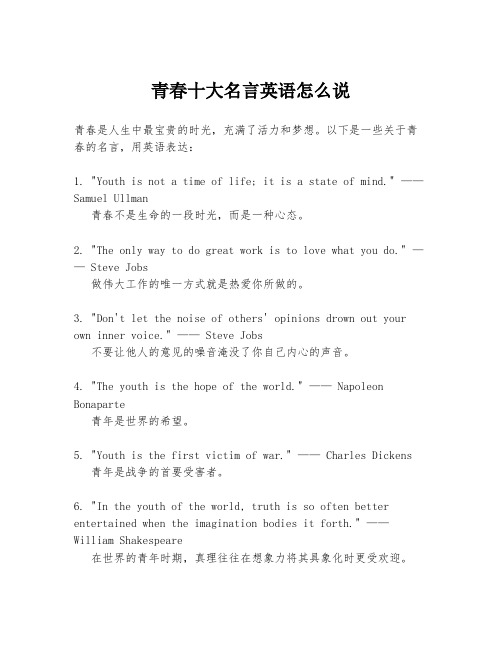 青春十大名言英语怎么说

青春是人生中最宝贵的时光，充满了活力和梦想。以下是一些关于青春的名言，用英语表达：

1. "Youth is not a time of life; it is a state of mind." —— Samuel Ullman
青春不是生命的一段时光，而是一种心态。

2. "The only way to do great work is to love what you do." —— Steve Jobs
做伟大工作的唯一方式就是热爱你所做的。

3. "Don't let the noise of others' opinions drown out your own inner voice." —— Steve Jobs
不要让他人的意见的噪音淹没了你自己内心的声音。

4. "The youth is the hope of the world." —— Napoleon Bonaparte
青年是世界的希望。

5. "Youth is the first victim of war." —— Charles Dickens
青年是战争的首要受害者。

6. "In the youth of the world, truth is so often better entertained when the imagination bodies it forth." —— William Shakespeare
在世界的青年时期，真理往往在想象力将其具象化时更受欢迎。